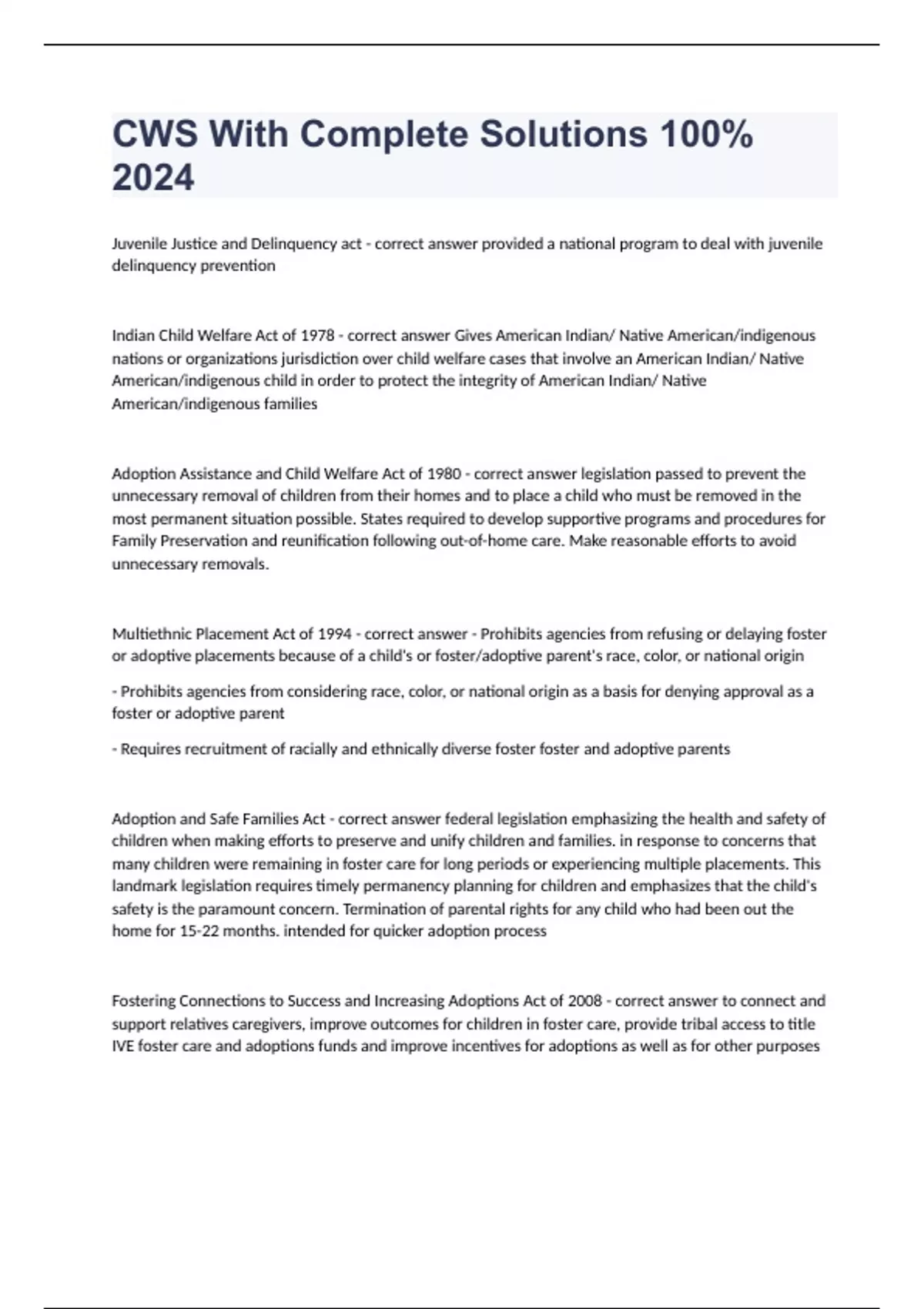 CWS With Complete Solutions 100% 2024

Juvenile Justice and Delinquency act - correct answer provided a national program to deal with juvenile delinquency prevention

Indian Child Welfare Act of 1978 - correct answer Gives American Indian/ Native American/indigenous nations or organizations jurisdiction over child welfare cases that involve an American Indian/ Native American/indigenous child in order to protect the integrity of American Indian/ Native American/indigenous families

Adoption Assistance and Child Welfare Act of 1980 - correct answer legislation passed to prevent the unnecessary removal of children from their homes and to place a child who must be removed in the most permanent situation possible. States required to develop supportive programs and procedures for Family Preservation and reunification following out-of-home care. Make reasonable efforts to avoid unnecessary removals.

Multiethnic Placement Act of 1994 - correct answer - Prohibits agencies from refusing or delaying foster or adoptive placements because of a child's or foster/adoptive parent's race, color, or national origin

- Prohibits agencies from considering race, color, or national origin as a basis for denying approval as a foster or adoptive parent

- Requires recruitment of racially and ethnically diverse foster foster and adoptive parents

Adoption and Safe Families Act - correct answer federal legislation emphasizing the health and safety of children when making efforts to preserve and unify children and families. in response to concerns that many children were remaining in foster care for long periods or experiencing multiple placements. This landmark legislation requires timely permanency planning for children and emphasizes that the child's safety is the paramount concern. Termination of parental rights for any child who had been out the home for 15-22 months. intended for quicker adoption process

Fostering Connections to Success and Increasing Adoptions Act of 2008 - correct answer to connect and support relatives caregivers, improve outcomes for children in foster care, provide tribal access to title IVE foster care and adoptions funds and improve incentives for adoptions as well as for other purposes